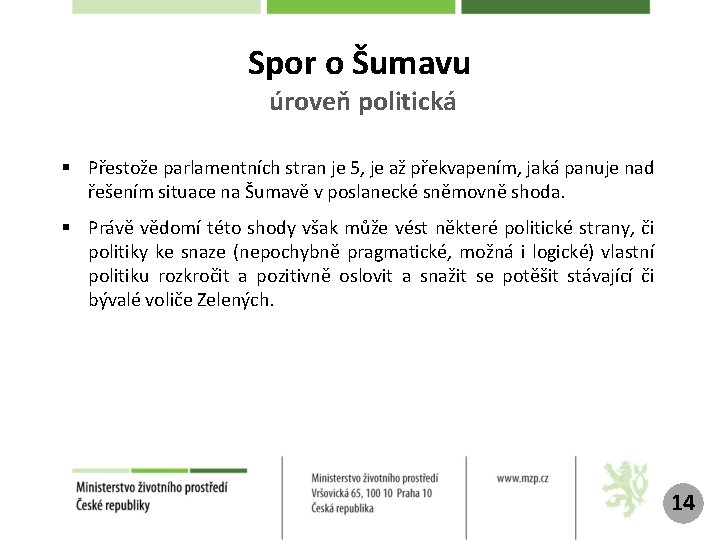 Spor o Šumavu
úroveň politická

▪ Přestože parlamentních stran je 5, je až překvapením, jaká panuje nad řešením situace na Šumavě v poslanecké sněmovně shoda.

▪ Právě vědomí této shody však může vést některé politické strany, či politiky ke snaze (nepochybně pragmatické, možná i logické) vlastní politiku rozkročit a pozitivně oslovit a snažit se potěšit stávající či bývalé voliče Zelených.

Ministerstvo životního prostředí
České republiky

Ministerstvo životního prostředí
Vršovická 65, 100 10 Praha 10
Česká republika

www.mzp.cz

14